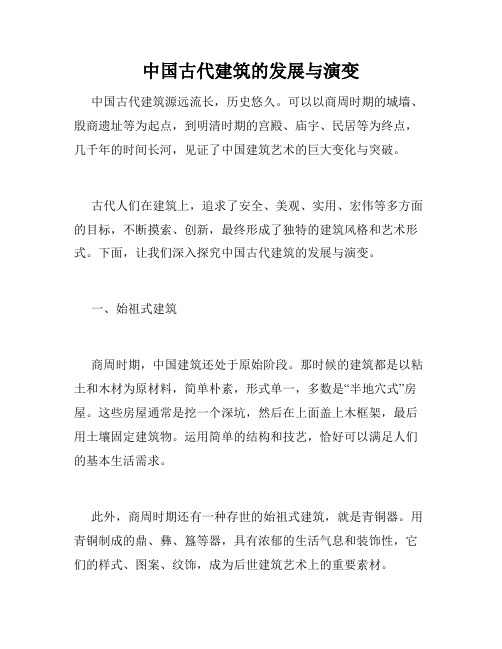 中国古代建筑的发展与演变

中国古代建筑源远流长，历史悠久。可以以商周时期的城墙、殷商遗址等为起点，到明清时期的宫殿、庙宇、民居等为终点，几千年的时间长河，见证了中国建筑艺术的巨大变化与突破。

古代人们在建筑上，追求了安全、美观、实用、宏伟等多方面的目标，不断摸索、创新，最终形成了独特的建筑风格和艺术形式。下面，让我们深入探究中国古代建筑的发展与演变。

一、始祖式建筑

商周时期，中国建筑还处于原始阶段。那时候的建筑都是以粘土和木材为原材料，简单朴素，形式单一，多数是“半地穴式”房屋。这些房屋通常是挖一个深坑，然后在上面盖上木框架，最后用土壤固定建筑物。运用简单的结构和技艺，恰好可以满足人们的基本生活需求。

此外，商周时期还有一种存世的始祖式建筑，就是青铜器。用青铜制成的鼎、彝、簋等器，具有浓郁的生活气息和装饰性，它们的样式、图案、纹饰，成为后世建筑艺术上的重要素材。